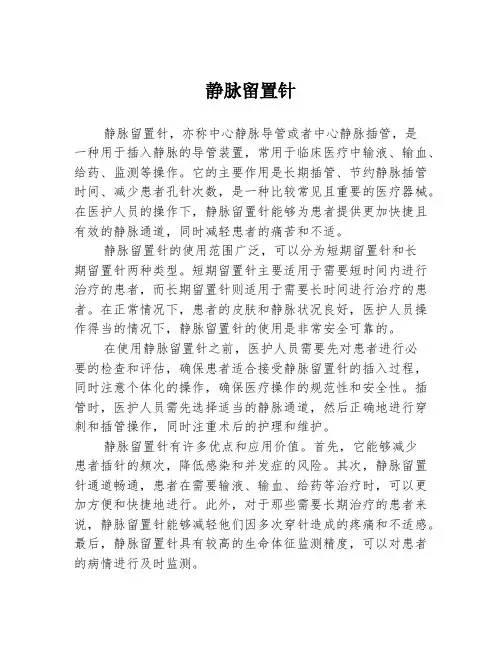 静脉留置针

静脉留置针，亦称中心静脉导管或者中心静脉插管，是一种用于插入静脉的导管装置，常用于临床医疗中输液、输血、给药、监测等操作。它的主要作用是长期插管、节约静脉插管时间、减少患者孔针次数，是一种比较常见且重要的医疗器械。在医护人员的操作下，静脉留置针能够为患者提供更加快捷且有效的静脉通道，同时减轻患者的痛苦和不适。

静脉留置针的使用范围广泛，可以分为短期留置针和长期留置针两种类型。短期留置针主要适用于需要短时间内进行治疗的患者，而长期留置针则适用于需要长时间进行治疗的患者。在正常情况下，患者的皮肤和静脉状况良好，医护人员操作得当的情况下，静脉留置针的使用是非常安全可靠的。

在使用静脉留置针之前，医护人员需要先对患者进行必要的检查和评估，确保患者适合接受静脉留置针的插入过程，同时注意个体化的操作，确保医疗操作的规范性和安全性。插管时，医护人员需先选择适当的静脉通道，然后正确地进行穿刺和插管操作，同时注重术后的护理和维护。

静脉留置针有许多优点和应用价值。首先，它能够减少患者插针的频次，降低感染和并发症的风险。其次，静脉留置针通道畅通，患者在需要输液、输血、给药等治疗时，可以更加方便和快捷地进行。此外，对于那些需要长期治疗的患者来说，静脉留置针能够减轻他们因多次穿针造成的疼痛和不适感。最后，静脉留置针具有较高的生命体征监测精度，可以对患者的病情进行及时监测。